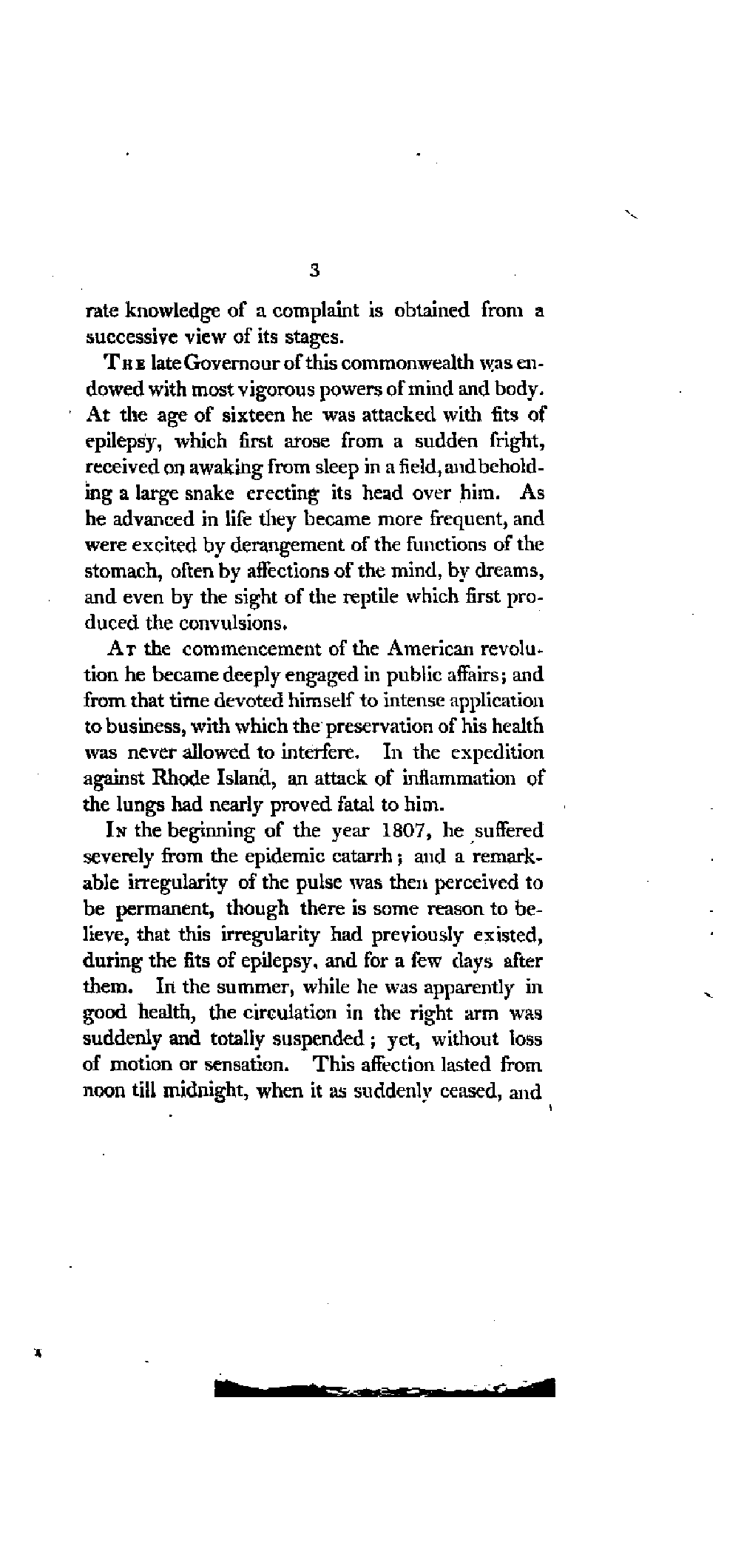 3

rate knowledge of a complaint is obtained from a successive view of its stages.

THE late Governour of this commonwealth was endowed with most vigorous powers of mind and body. At the age of sixteen he was attacked with fits of epilepsy, which first arose from a sudden fright, received on awaking from sleep in a field, and beholding a large snake erecting its head over him. As he advanced in life they became more frequent, and were excited by derangement of the functions of the stomach, often by affections of the mind, by dreams, and even by the sight of the reptile which first produced the convulsions.

AT the commencement of the American revolution he became deeply engaged in public affairs; and from that time devoted himself to intense application to business, with which the preservation of his health was never allowed to interfere. In the expedition against Rhode Island, an attack of inflammation of the lungs had nearly proved fatal to him.

IN the beginning of the year 1807, he suffered severely from the epidemic catarrh; and a remarkable irregularity of the pulse was then perceived to be permanent, though there is some reason to believe, that this irregularity had previously existed, during the fits of epilepsy, and for a few days after them. In the summer, while he was apparently in good health, the circulation in the right arm was suddenly and totally suspended; yet, without loss of motion or sensation. This affection lasted from noon till midnight, when it as suddenly ceased, and